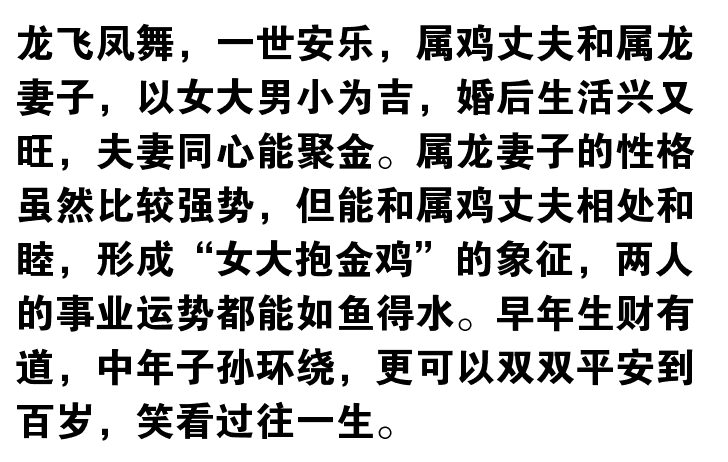 龙飞凤舞，一世安乐，属鸡丈夫和属龙妻子，以女大男小为吉，婚后生活兴又旺，夫妻同心能聚金。属龙妻子的性格虽然比较强势，但能和属鸡丈夫相处和睦，形成“女大抱金鸡”的象征，两人的事业运势都能如鱼得水。早年生财有道，中年子孙环绕，更可以双双平安到百岁，笑看过往一生。